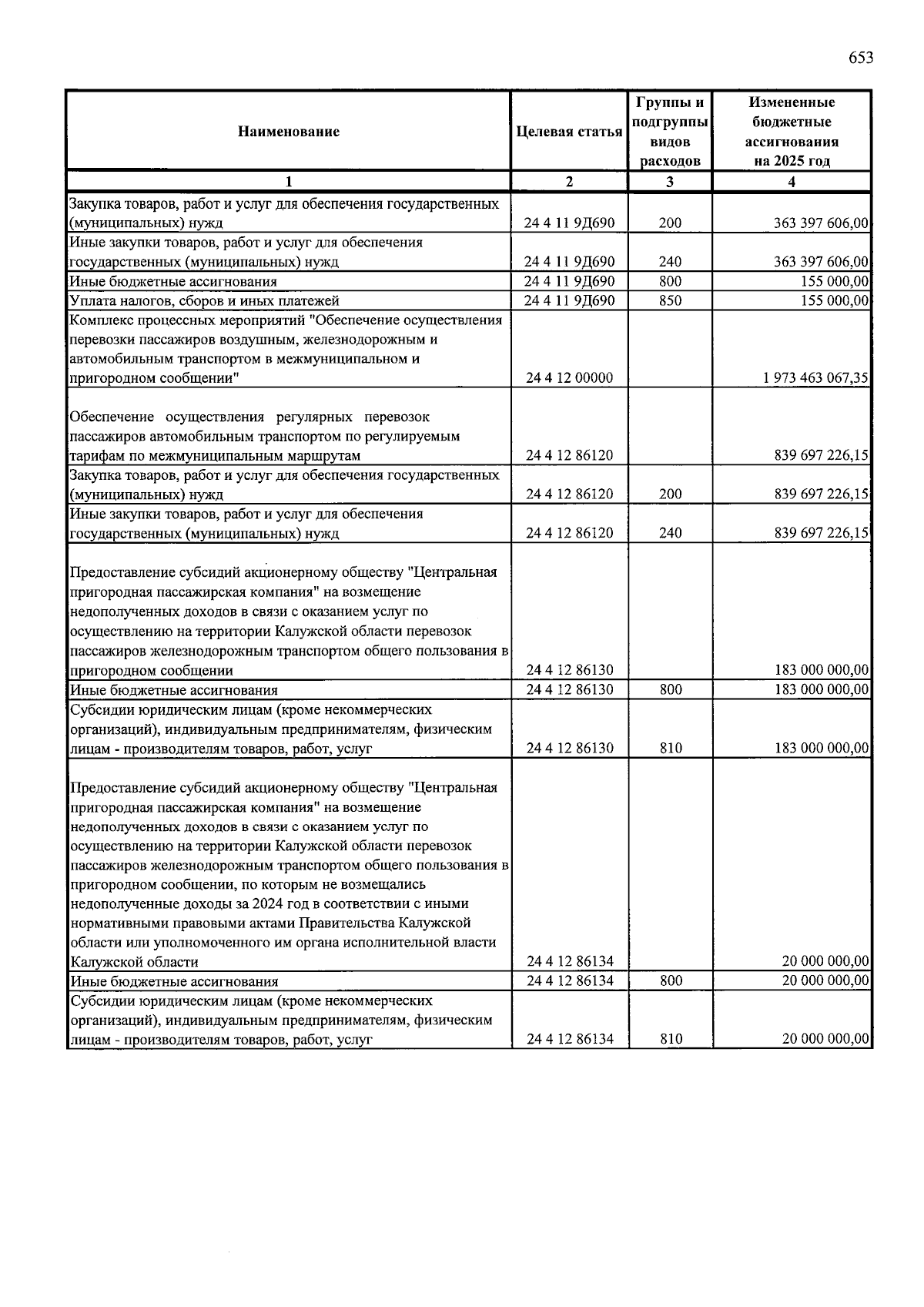 653

| Наименование | Целевая статья | Группы и подгруппы видов расходов | Измененные бюджетные ассигнования на 2025 год |
|---|---|---|---|
| 1 | 2 | 3 | 4 |
| Закупка товаров, работ и услуг для обеспечения государственных (муниципальных) нужд | 24 4 11 9Д690 | 200 | 363 397 606,00 |
| Иные закупки товаров, работ и услуг для обеспечения государственных (муниципальных) нужд | 24 4 11 9Д690 | 240 | 363 397 606,00 |
| Иные бюджетные ассигнования | 24 4 11 9Д690 | 800 | 155 000,00 |
| Уплата налогов, сборов и иных платежей | 24 4 11 9Д690 | 850 | 155 000,00 |
| Комплекс процессных мероприятий "Обеспечение осуществления перевозки пассажиров воздушным, железнодорожным и автомобильным транспортом в межмуниципальном и пригородном сообщении" | 24 4 12 00000 |  | 1 973 463 067,35 |
| Обеспечение осуществления регулярных перевозок пассажиров автомобильным транспортом по регулируемым тарифам по межмуниципальным маршрутам | 24 4 12 86120 |  | 839 697 226,15 |
| Закупка товаров, работ и услуг для обеспечения государственных (муниципальных) нужд | 24 4 12 86120 | 200 | 839 697 226,15 |
| Иные закупки товаров, работ и услуг для обеспечения государственных (муниципальных) нужд | 24 4 12 86120 | 240 | 839 697 226,15 |
| Предоставление субсидий акционерному обществу "Центральная пригородная пассажирская компания" на возмещение недополученных доходов в связи с оказанием услуг по осуществлению на территории Калужской области перевозок пассажиров железнодорожным транспортом общего пользования в пригородном сообщении | 24 4 12 86130 |  | 183 000 000,00 |
| Иные бюджетные ассигнования | 24 4 12 86130 | 800 | 183 000 000,00 |
| Субсидии юридическим лицам (кроме некоммерческих организаций), индивидуальным предпринимателям, физическим лицам - производителям товаров, работ, услуг | 24 4 12 86130 | 810 | 183 000 000,00 |
| Предоставление субсидий акционерному обществу "Центральная пригородная пассажирская компания" на возмещение недополученных доходов в связи с оказанием услуг по осуществлению на территории Калужской области перевозок пассажиров железнодорожным транспортом общего пользования в пригородном сообщении, по которым не возмещались недополученные доходы за 2024 год в соответствии с иными нормативными правовыми актами Правительства Калужской области или уполномоченного им органа исполнительной власти Калужской области | 24 4 12 86134 |  | 20 000 000,00 |
| Иные бюджетные ассигнования | 24 4 12 86134 | 800 | 20 000 000,00 |
| Субсидии юридическим лицам (кроме некоммерческих организаций), индивидуальным предпринимателям, физическим лицам - производителям товаров, работ, услуг | 24 4 12 86134 | 810 | 20 000 000,00 |